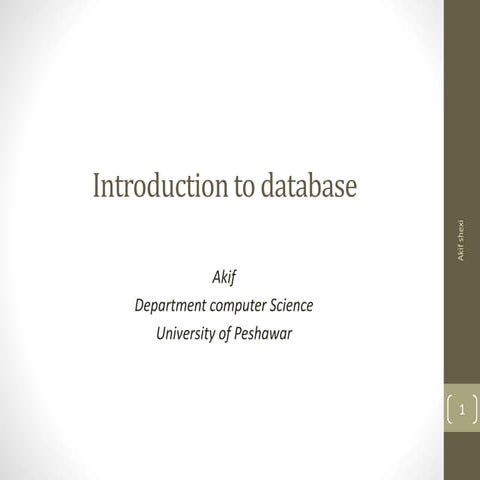 Introduction to database

Akif
Department computer Science
University of Peshawar

Akif shexi

1